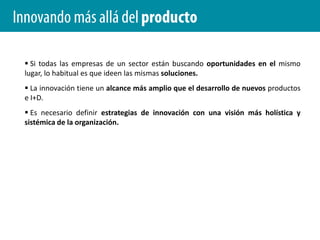 Innovando más allá del producto

▪ Si todas las empresas de un sector están buscando oportunidades en el mismo lugar, lo habitual es que ideen las mismas soluciones.

▪ La innovación tiene un alcance más amplio que el desarrollo de nuevos productos e I+D.

▪ Es necesario definir estrategias de innovación con una visión más holística y sistémica de la organización.